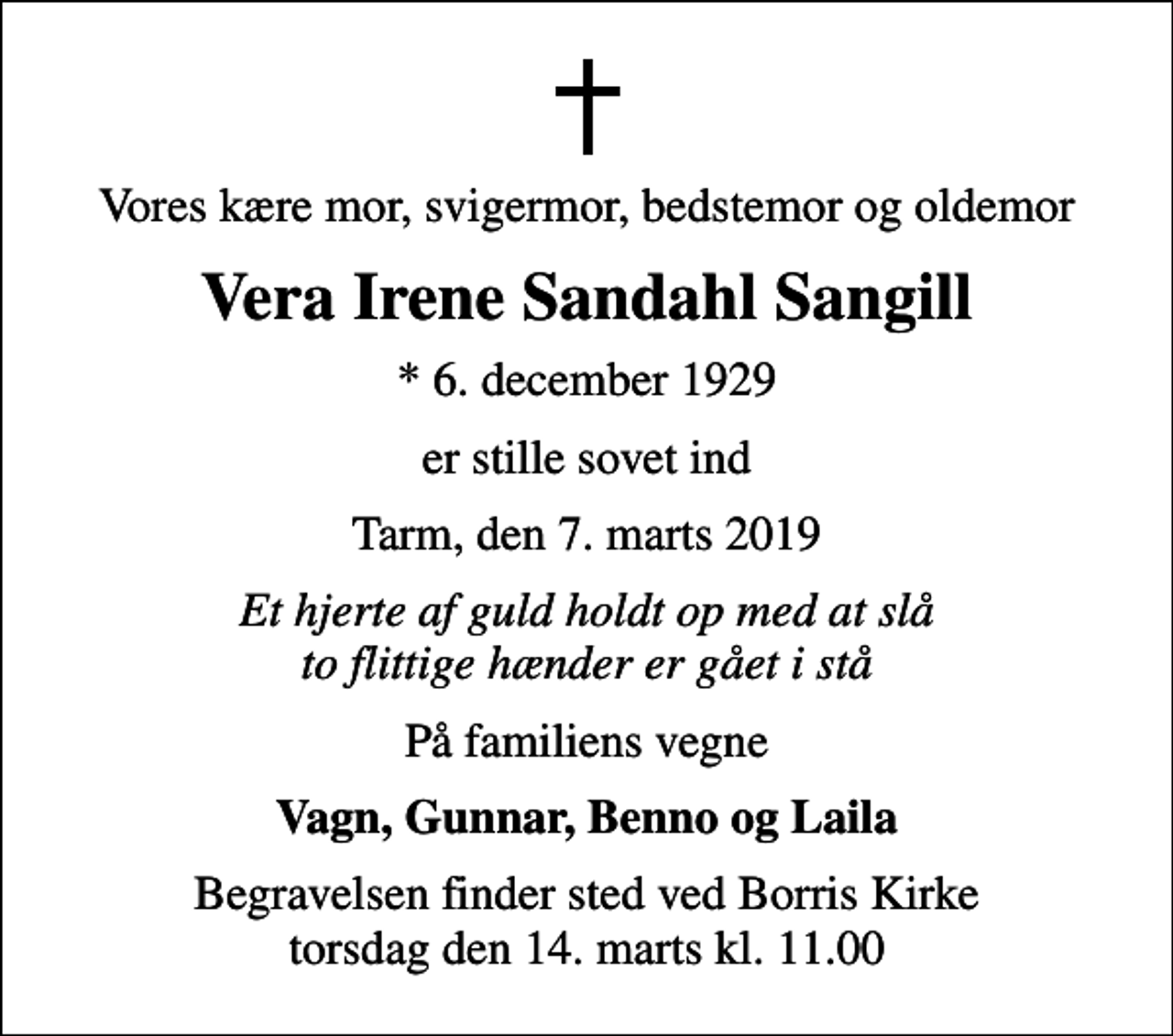 Vores kære mor, svigermor, bedstemor og oldemor

Vera Irene Sandahl Sangill

* 6. december 1929

er stille sovet ind

Tarm, den 7. marts 2019

Et hjerte af guld holdt op med at slå
to flittige hænder er gået i stå

På familiens vegne

Vagn, Gunnar, Benno og Laila

Begravelsen finder sted ved Borris Kirke
torsdag den 14. marts kl. 11.00